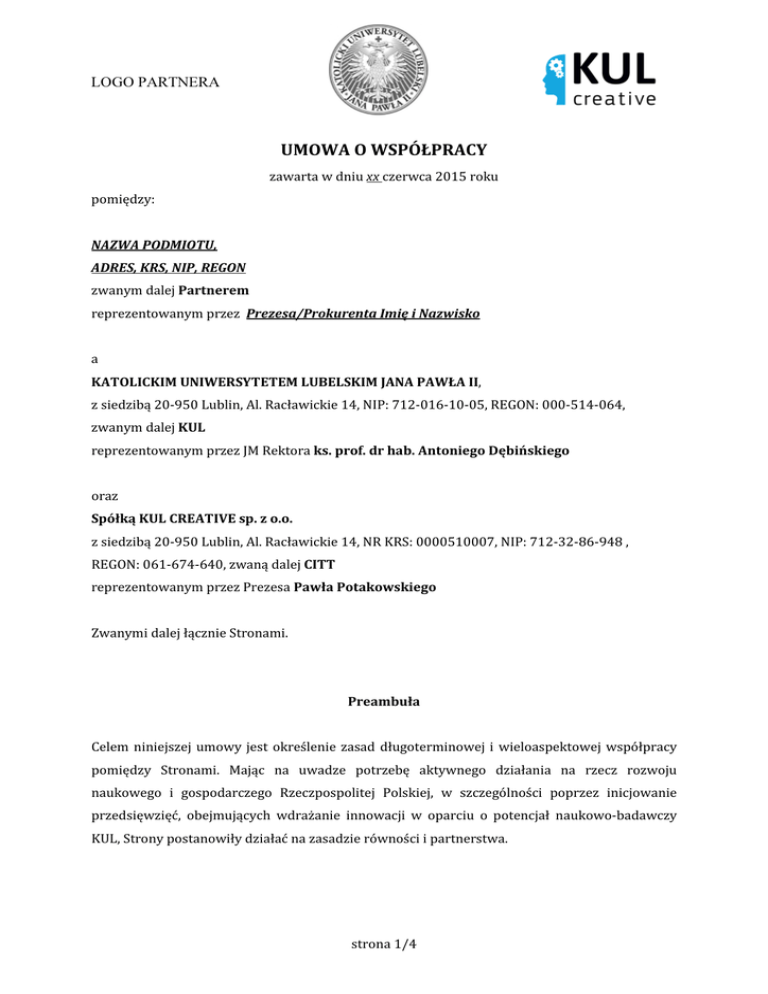 LOGO PARTNERA

KATOLICKI UNIWERSYTET LUBELSKI JANA PAWŁA II

KUL creative

UMOWA O WSPÓŁPRACY

zawarta w dniu xx czerwca 2015 roku

pomiędzy:

NAZWA PODMIOTU,
ADRES, KRS, NIP, REGON
zwanym dalej Partnerem
reprezentowanym przez Prezesa/Prokurenta Imię i Nazwisko

a
KATOLICKIM UNIWERSYTETEM LUBELSKIM JANA PAWŁA II,
z siedzibą 20-950 Lublin, Al. Racławickie 14, NIP: 712-016-10-05, REGON: 000-514-064,
zwanym dalej KUL
reprezentowanym przez JM Rektora ks. prof. dr hab. Antoniego Dębińskiego

oraz
Spółką KUL CREATIVE sp. z o.o.
z siedzibą 20-950 Lublin, Al. Racławickie 14, NR KRS: 0000510007, NIP: 712-32-86-948 ,
REGON: 061-674-640, zwaną dalej CITT
reprezentowanym przez Prezesa Pawła Potakowskiego

Zwanymi dalej łącznie Stronami.

Preambuła

Celem niniejszej umowy jest określenie zasad długoterminowej i wieloaspektowej współpracy pomiędzy Stronami. Mając na uwadze potrzebę aktywnego działania na rzecz rozwoju naukowego i gospodarczego Rzeczpospolitej Polskiej, w szczególności poprzez inicjowanie przedsięwzięć, obejmujących wdrażanie innowacji w oparciu o potencjał naukowo-badawczy KUL, Strony postanowiły działać na zasadzie równości i partnerstwa.

strona 1/4